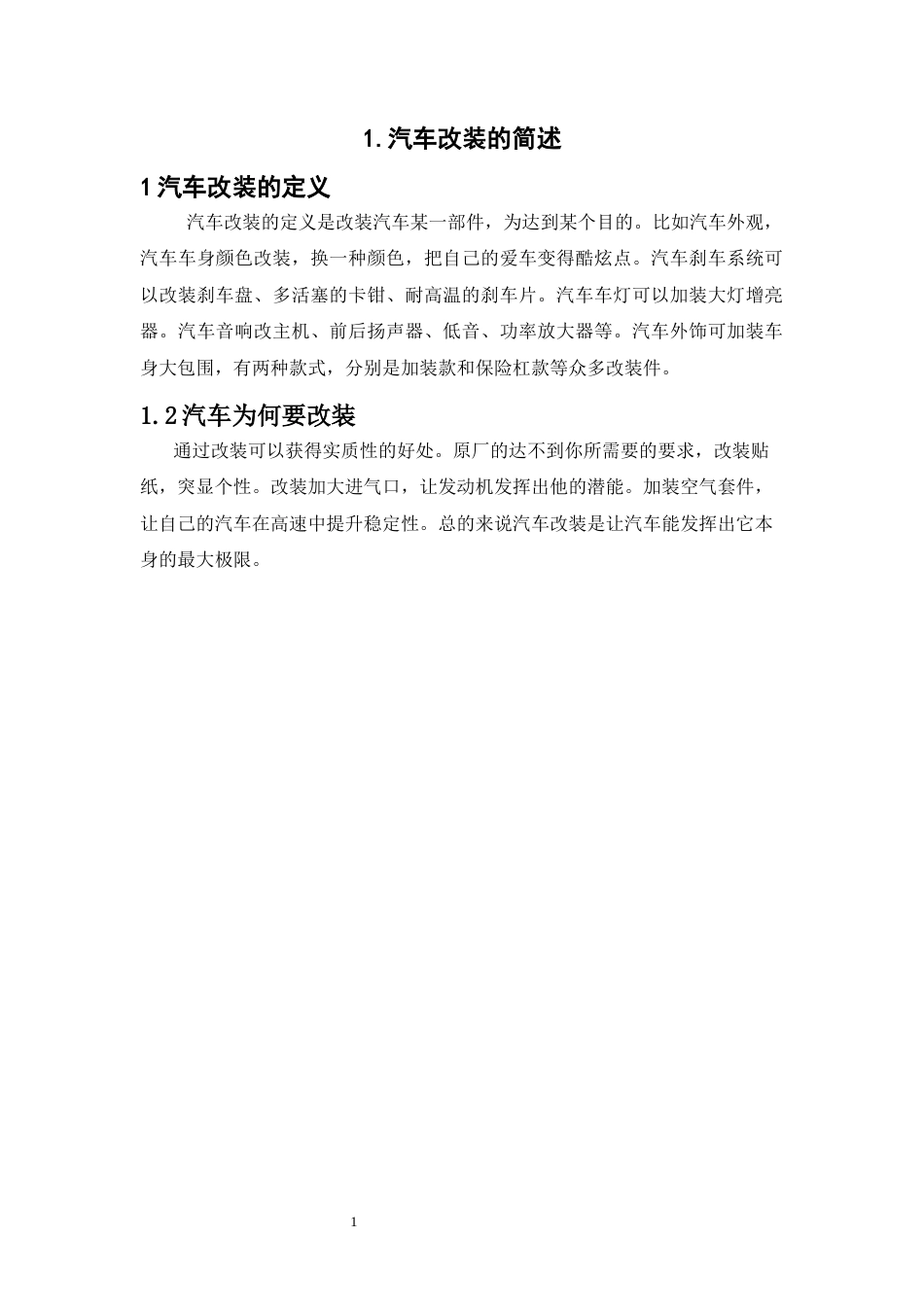 1.汽车改装的简述

1汽车改装的定义

汽车改装的定义是改装汽车某一部件，为达到某个目的。比如汽车外观，汽车车身颜色改装，换一种颜色，把自己的爱车变得酷炫点。汽车刹车系统可以改装刹车盘、多活塞的卡钳、耐高温的刹车片。汽车车灯可以加装大灯增亮器。汽车音响改主机、前后扬声器、低音、功率放大器等。汽车外饰可加装车身大包围，有两种款式，分别是加装款和保险杠款等众多改装件。

1.2汽车为何要改装

通过改装可以获得实质性的好处。原厂的达不到你所需要的要求，改装贴纸，突显个性。改装加大进气口，让发动机发挥出他的潜能。加装空气套件，让自己的汽车在高速中提升稳定性。总的来说汽车改装是让汽车能发挥出它本身的最大极限。

1